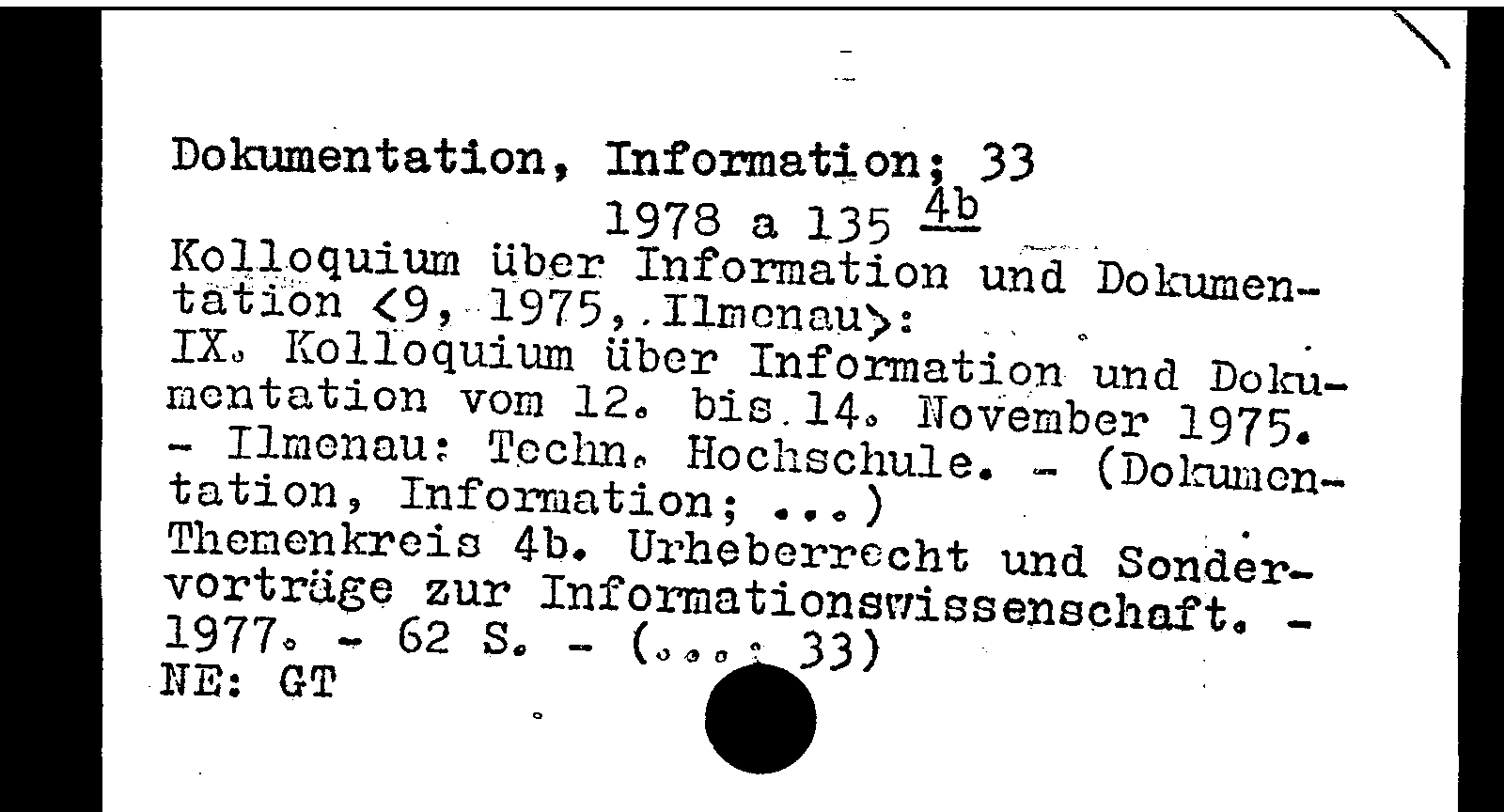 Dokumentation, Information; 33

1978 a 135 4b

Kolloquium über Information und Dokumentation <9, 1975, Ilmenau>:
IX. Kolloquium über Information und Dokumentation vom 12. bis 14. November 1975. - Ilmenau: Techn. Hochschule. - (Dokumentation, Information; ...)
Themenkreis 4b. Urheberrecht und Sondervorträge zur Informationswissenschaft. - 1977. - 62 S. - (...; 33)
NE: GT